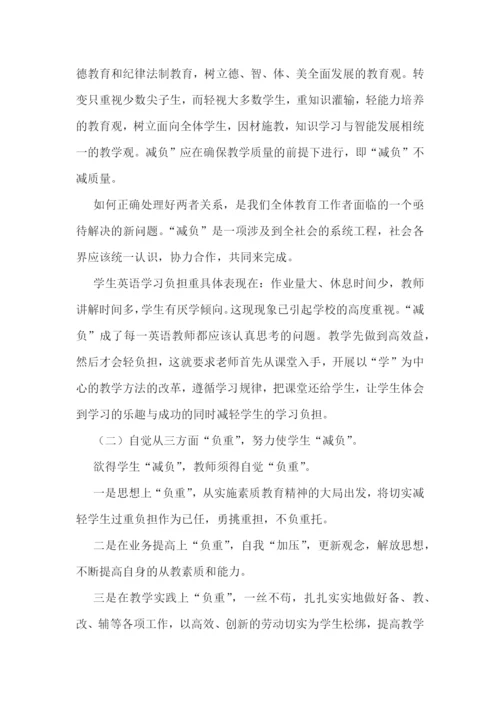 德教育和纪律法制教育，树立德、智、体、美全面发展的教育观。转变只重视少数尖子生，而轻视大多数学生，重知识灌输，轻能力培养的教育观，树立面向全体学生，因材施教，知识学习与智能发展相统一的教学观。减负”应在确保教学质量的前提下进行，即“减负”不减质量。

如何正确处理好两者关系，是我们全体教育工作者面临的一个亟待解决的新问题。“减负”是一项涉及到全社会的系统工程，社会各界应该统一认识，协力合作，共同来完成。

学生英语学习负担重具体表现在：作业量大、休息时间少，教师讲解时间多，学生有厌学倾向。这现现象已引起学校的高度重视。“减负”成了每一英语教师都应该认真思考的问题。教学先做到高效益，然后才会轻负担，这就要求老师首先从课堂入手，开展以“学”为中心的教学方法的改革，遵循学习规律，把课堂还给学生，让学生体会到学习的乐趣与成功的同时减轻学生的学习负担。

（二）自觉从三方面“负重”，努力使学生“减负”。

欲得学生“减负”，教师须得自觉“负重”。

一是思想上“负重”，从实施素质教育精神的大局出发，将切实减轻学生过重负担作为己任，勇挑重担，不负重托。

二是在业务提高上“负重”，自我“加压”，更新观念，解放思想，不断提高自身的从教素质和能力。

三是在教学实践上“负重”，一丝不苟，扎扎实实地做好备、教、改、辅等各项工作，以高效、创新的劳动切实为学生松绑，提高教学